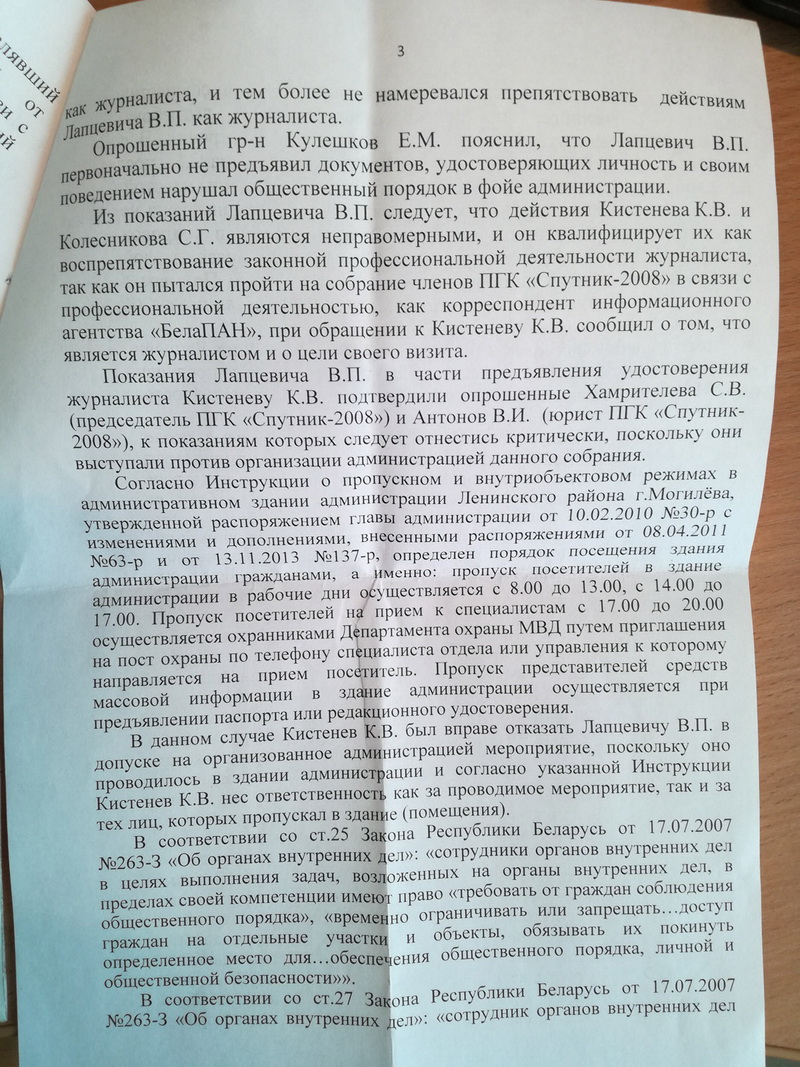 3

как журналиста, и тем более не намеревался препятствовать действиям Лапцевича В.П. как журналиста.

Опрошенный гр-н Кулешков Е.М. пояснил, что Лапцевич В.П. первоначально не предъявил документов, удостоверяющих личность и своим поведением нарушал общественный порядок в фойе администрации.

Из показаний Лапцевича В.П. следует, что действия Кистенева К.В. и Колесникова С.Г. являются неправомерными, и он квалифицирует их как воспрепятствование законной профессиональной деятельности журналиста, так как он пытался пройти на собрание членов ПГК «Спутник-2008» в связи с профессиональной деятельностью, как корреспондент информационного агентства «БелаПАН», при обращении к Кистеневу К.В. сообщил о том, что является журналистом и о цели своего визита.

Показания Лапцевича В.П. в части предъявления удостоверения журналиста Кистеневу К.В. подтвердили опрошенные Хамрителева С.В. (председатель ПГК «Спутник-2008») и Антонов В.И. (юрист ПГК «Спутник-2008»), к показаниям которых следует отнестись критически, поскольку они выступали против организации администрацией данного собрания.

Согласно Инструкции о пропускном и внутриобъектовом режимах в административном здании администрации Ленинского района г.Могилёва, утвержденной распоряжением главы администрации от 10.02.2010 №30-р с изменениями и дополнениями, внесенными распоряжениями от 08.04.2011 №63-р и от 13.11.2013 №137-р, определен порядок посещения здания администрации гражданами, а именно: пропуск посетителей в здание администрации в рабочие дни осуществляется с 8.00 до 13.00, с 14.00 до 17.00. Пропуск посетителей на прием к специалистам с 17.00 до 20.00 осуществляется охранниками Департамента охраны МВД путем приглашения на пост охраны по телефону специалиста отдела или управления к которому направляется на прием посетитель. Пропуск представителей средств массовой информации в здание администрации осуществляется при предъявлении паспорта или редакционного удостоверения.

В данном случае Кистенев К.В. был вправе отказать Лапцевичу В.П. в допуске на организованное администрацией мероприятие, поскольку оно проводилось в здании администрации и согласно указанной Инструкции Кистенев К.В. нес ответственность как за проводимое мероприятие, так и за тех лиц, которых пропускал в здание (помещения).

В соответствии со ст.25 Закона Республики Беларусь от 17.07.2007 №263-З «Об органах внутренних дел»: «сотрудники органов внутренних дел в целях выполнения задач, возложенных на органы внутренних дел, в пределах своей компетенции имеют право «требовать от граждан соблюдения общественного порядка», «временно ограничивать или запрещать…доступ граждан на отдельные участки и объекты, обязывать их покинуть определенное место для…обеспечения общественного порядка, личной и общественной безопасности»».

В соответствии со ст.27 Закона Республики Беларусь от 17.07.2007 №263-З «Об органах внутренних дел»: «сотрудник органов внутренних дел